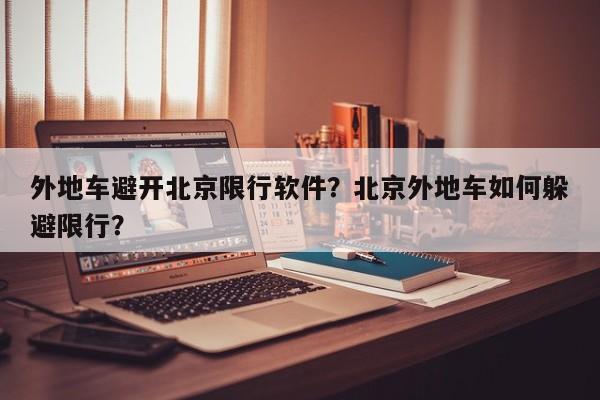 外地车避开北京限行软件？北京外地车如何躲避限行？